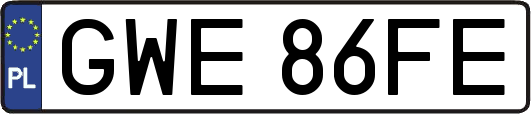 PL
GWE 86FE